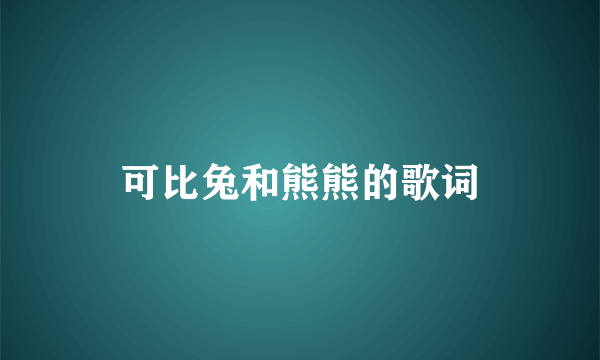 可比兔和熊熊的歌词